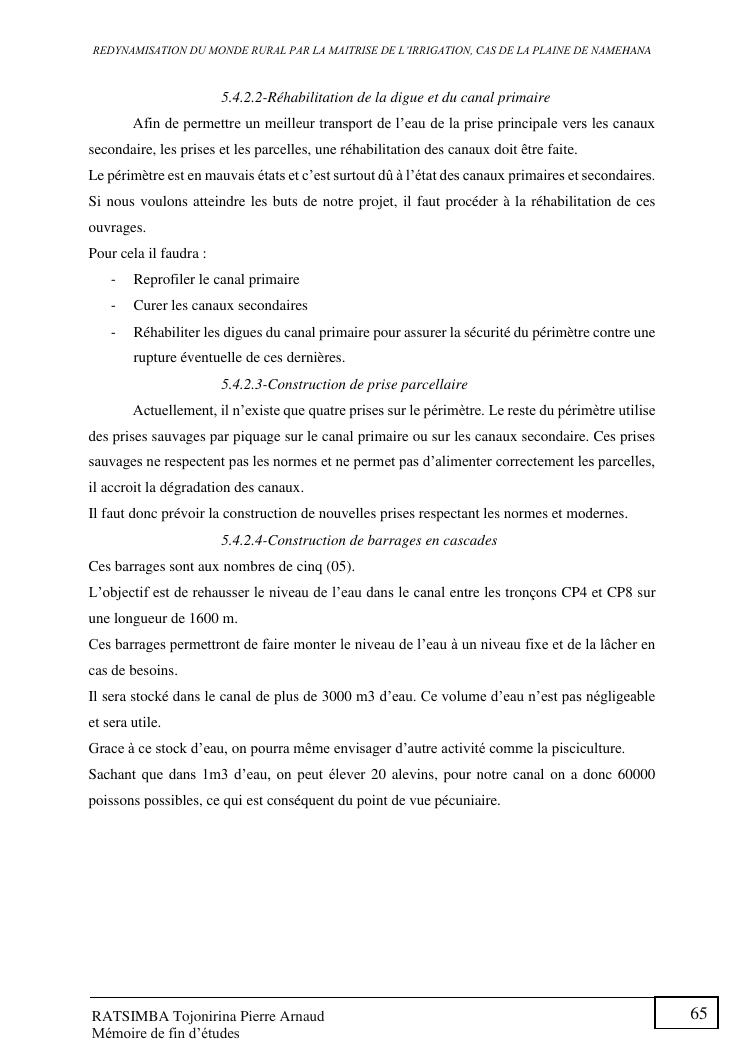 REDYNAMISATION DU MONDE RURAL PAR LA MAITRISE DE L'IRRIGATION, CAS DE LA PLAINE DE NAMEHANA

5.4.2.2-Réhabilitation de la digue et du canal primaire

Afin de permettre un meilleur transport de l'eau de la prise principale vers les canaux secondaire, les prises et les parcelles, une réhabilitation des canaux doit être faite.
Le périmètre est en mauvais états et c'est surtout dû à l'état des canaux primaires et secondaires.
Si nous voulons atteindre les buts de notre projet, il faut procéder à la réhabilitation de ces ouvrages.
Pour cela il faudra :
- Reprofiler le canal primaire
- Curer les canaux secondaires
- Réhabiliter les digues du canal primaire pour assurer la sécurité du périmètre contre une rupture éventuelle de ces dernières.

5.4.2.3-Construction de prise parcellaire

Actuellement, il n'existe que quatre prises sur le périmètre. Le reste du périmètre utilise des prises sauvages par piquage sur le canal primaire ou sur les canaux secondaire. Ces prises sauvages ne respectent pas les normes et ne permet pas d'alimenter correctement les parcelles, il accroit la dégradation des canaux.
Il faut donc prévoir la construction de nouvelles prises respectant les normes et modernes.

5.4.2.4-Construction de barrages en cascades

Ces barrages sont aux nombres de cinq (05).
L'objectif est de rehausser le niveau de l'eau dans le canal entre les tronçons CP4 et CP8 sur une longueur de 1600 m.
Ces barrages permettront de faire monter le niveau de l'eau à un niveau fixe et de la lâcher en cas de besoins.
Il sera stocké dans le canal de plus de 3000 m3 d'eau. Ce volume d'eau n'est pas négligeable et sera utile.
Grace à ce stock d'eau, on pourra même envisager d'autre activité comme la pisciculture.
Sachant que dans 1m3 d'eau, on peut élever 20 alevins, pour notre canal on a donc 60000 poissons possibles, ce qui est conséquent du point de vue pécuniaire.

RATSIMBA Tojonirina Pierre Arnaud
Mémoire de fin d'études

65